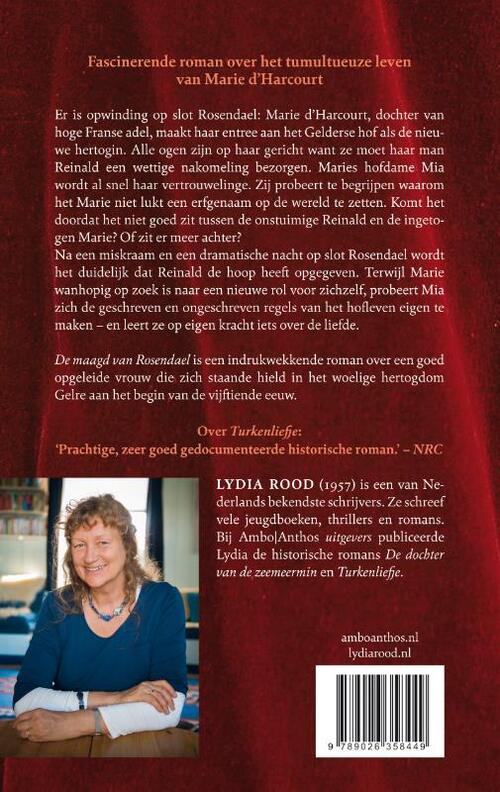 Fascinerende roman over het tumultueuze leven van Marie d'Harcourt

Er is opwinding op slot Rosendael: Marie d'Harcourt, dochter van hoge Franse adel, maakt haar entree aan het Gelderse hof als de nieuwe hertogin. Alle ogen zijn op haar gericht want ze moet haar man Reinald een wettige nakomeling bezorgen. Maries hofdame Mia wordt al snel haar vertrouwelinge. Zij probeert te begrijpen waarom het Marie niet lukt een erfgenaam op de wereld te zetten. Komt het doordat het niet goed zit tussen de onstuimige Reinald en de ingetogen Marie? Of zit er meer achter?
Na een miskraam en een dramatische nacht op slot Rosendael wordt het duidelijk dat Reinald de hoop heeft opgegeven. Terwijl Marie wanhopig op zoek is naar een nieuwe rol voor zichzelf, probeert Mia zich de geschreven en ongeschreven regels van het hofleven eigen te maken – en leert ze op eigen kracht iets over de liefde.

De maagd van Rosendael is een indrukwekkende roman over een goed opgeleide vrouw die zich staande hield in het woelige hertogdom Gelre aan het begin van de vijftiende eeuw.

Over Turkenliefje:
'Prachtige, zeer goed gedocumenteerde historische roman.' – NRC

LYDIA ROOD (1957) is een van Nederlands bekendste schrijvers. Ze schreef vele jeugdboeken, thrillers en romans. Bij Ambo|Anthos uitgevers publiceerde Lydia de historische romans De dochter van de zeemeermin en Turkenliefje.

amboanthos.nl
lydiarood.nl

9 789026 358449